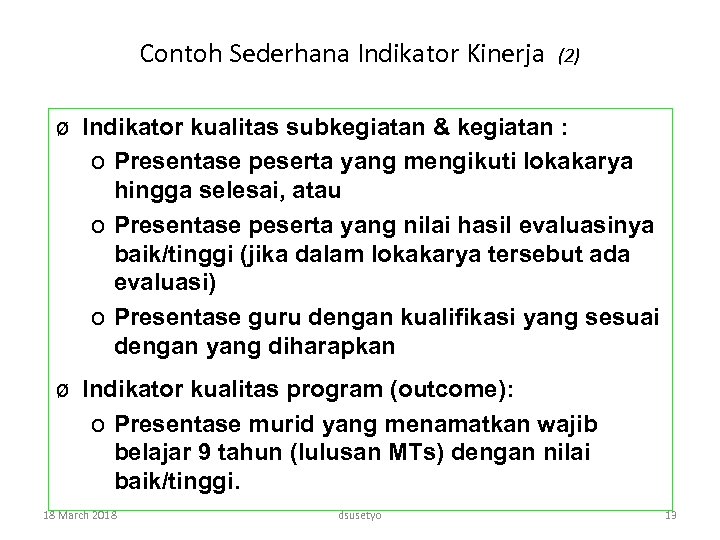 Contoh Sederhana Indikator Kinerja (2)

Ø Indikator kualitas subkegiatan & kegiatan :

o Presentase peserta yang mengikuti lokakarya hingga selesai, atau

o Presentase peserta yang nilai hasil evaluasinya baik/tinggi (jika dalam lokakarya tersebut ada evaluasi)

o Presentase guru dengan kualifikasi yang sesuai dengan yang diharapkan

Ø Indikator kualitas program (outcome):

o Presentase murid yang menamatkan wajib belajar 9 tahun (lulusan MTs) dengan nilai baik/tinggi.

18 March 2018 dsusetyo 19